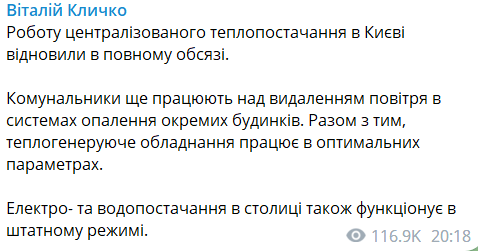 Віталій Кличко
Роботу централізованого теплопостачання в Києві відновили в повному обсязі.

Комунальники ще працюють над видаленням повітря в системах опалення окремих будинків. Разом з тим, теплогенеруюче обладнання працює в оптимальних параметрах.

Електро- та водопостачання в столиці також функціонує в штатному режимі.

116.9K 20:18